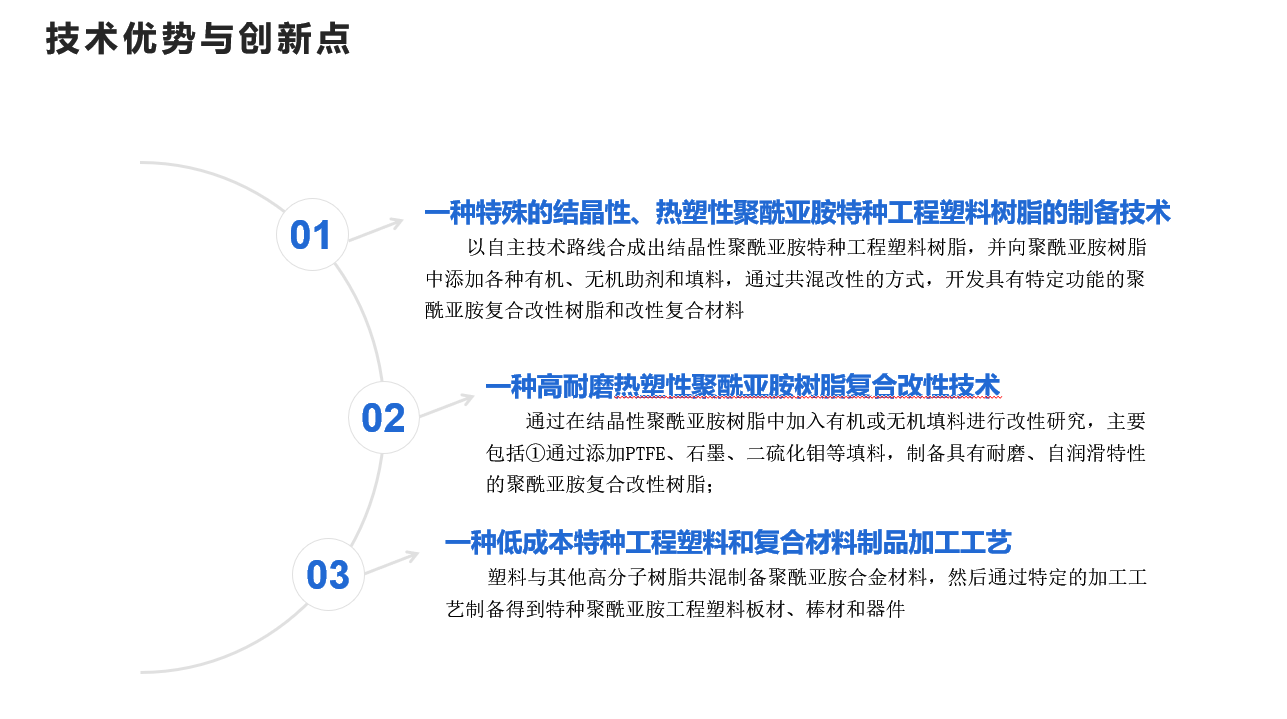 技术优势与创新点

01

一种特殊的结晶性、热塑性聚酰亚胺特种工程塑料树脂的制备技术

以自主技术路线合成出结晶性聚酰亚胺特种工程塑料树脂，并向聚酰亚胺树脂中添加各种有机、无机助剂和填料，通过共混改性的方式，开发具有特定功能的聚酰亚胺复合改性树脂和改性复合材料

02

一种高耐磨热塑性聚酰亚胺树脂复合改性技术

通过在结晶性聚酰亚胺树脂中加入有机或无机填料进行改性研究，主要包括①通过添加PTFE、石墨、二硫化钼等填料，制备具有耐磨、自润滑特性的聚酰亚胺复合改性树脂；

03

一种低成本特种工程塑料和复合材料制品加工工艺

塑料与其他高分子树脂共混制备聚酰亚胺合金材料，然后通过特定的加工工艺制备得到特种聚酰亚胺工程塑料板材、棒材和器件